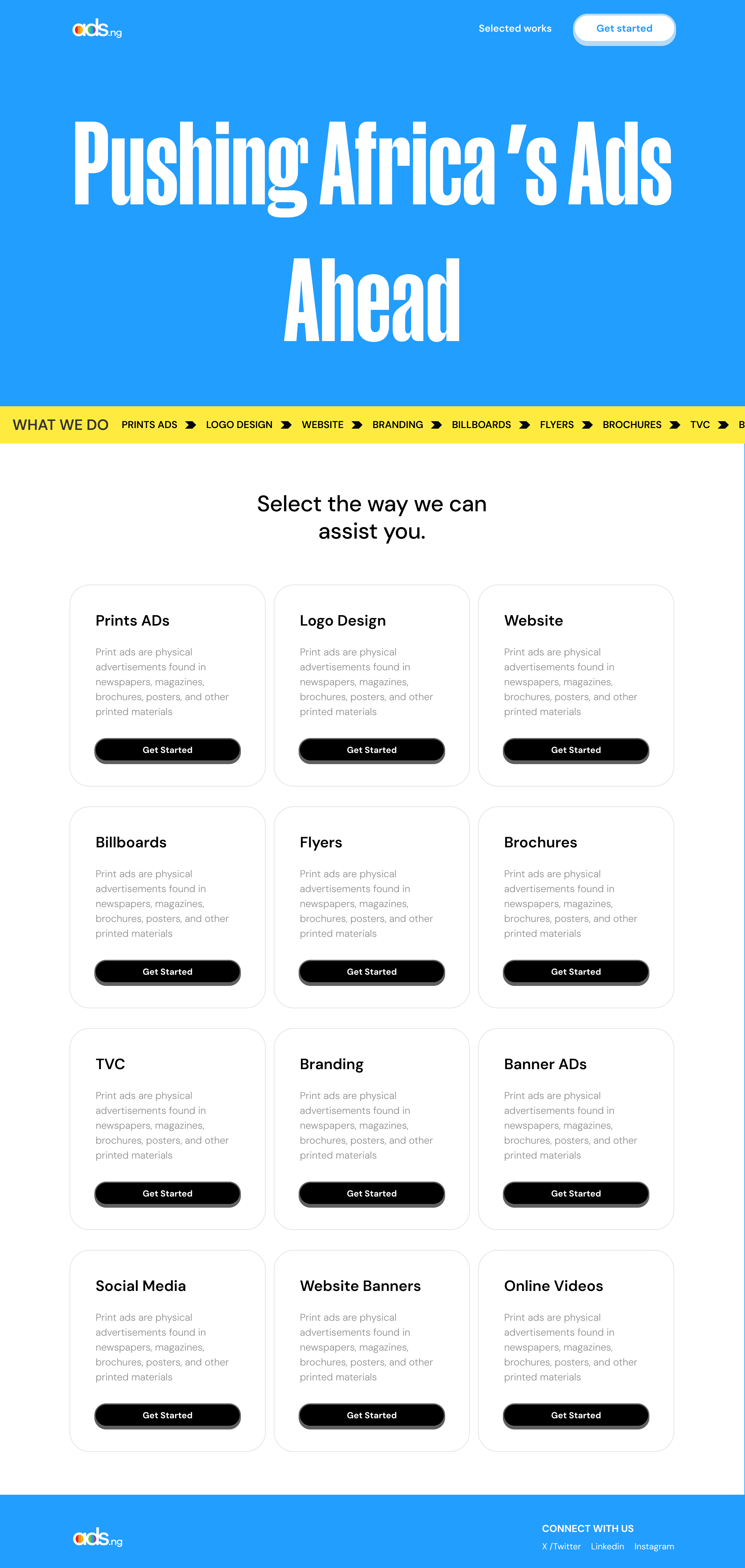 ads.ng

Selected works

Get started

Pushing Africa 's Ads Ahead

WHAT WE DO PRINTS ADS LOGO DESIGN WEBSITE BRANDING BILLBOARDS FLYERS BROCHURES TVC B

Select the way we can assist you.

Prints ADs

Print ads are physical advertisements found in newspapers, magazines, brochures, posters, and other printed materials

Get Started

Logo Design

Print ads are physical advertisements found in newspapers, magazines, brochures, posters, and other printed materials

Get Started

Website

Print ads are physical advertisements found in newspapers, magazines, brochures, posters, and other printed materials

Get Started

Billboards

Print ads are physical advertisements found in newspapers, magazines, brochures, posters, and other printed materials

Get Started

Flyers

Print ads are physical advertisements found in newspapers, magazines, brochures, posters, and other printed materials

Get Started

Brochures

Print ads are physical advertisements found in newspapers, magazines, brochures, posters, and other printed materials

Get Started

TVC

Print ads are physical advertisements found in newspapers, magazines, brochures, posters, and other printed materials

Get Started

Branding

Print ads are physical advertisements found in newspapers, magazines, brochures, posters, and other printed materials

Get Started

Banner ADs

Print ads are physical advertisements found in newspapers, magazines, brochures, posters, and other printed materials

Get Started

Social Media

Print ads are physical advertisements found in newspapers, magazines, brochures, posters, and other printed materials

Get Started

Website Banners

Print ads are physical advertisements found in newspapers, magazines, brochures, posters, and other printed materials

Get Started

Online Videos

Print ads are physical advertisements found in newspapers, magazines, brochures, posters, and other printed materials

Get Started

ads.ng

CONNECT WITH US

X /Twitter Linkedin Instagram